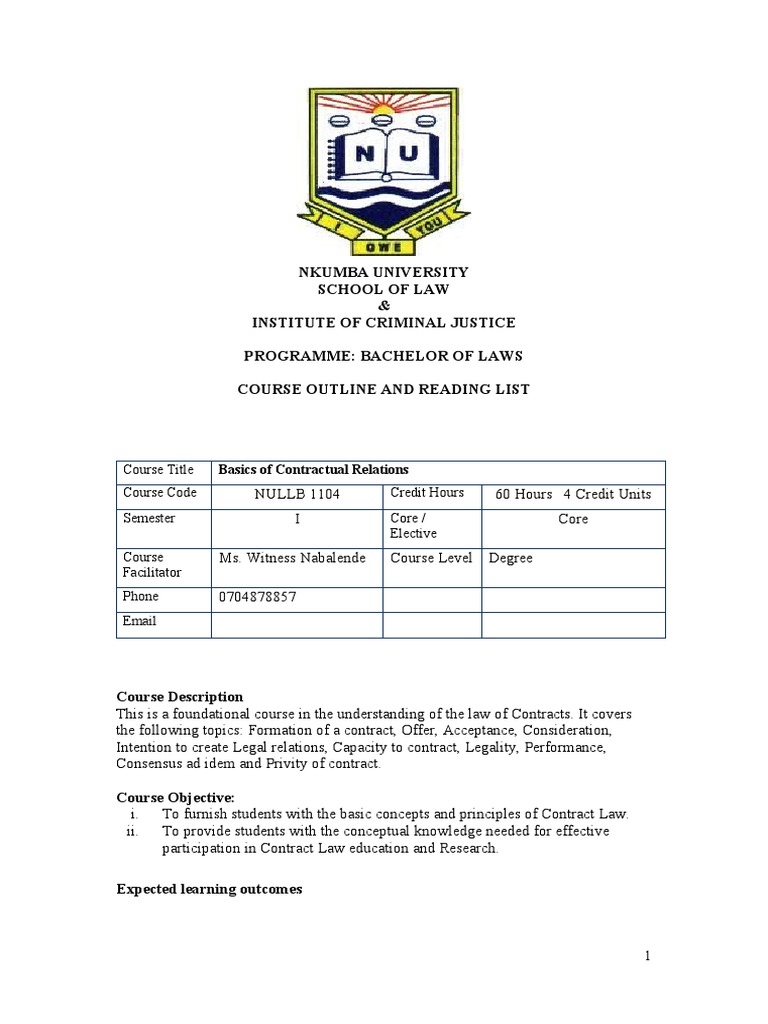 N U
I OWE YOU

NKUMBA UNIVERSITY
SCHOOL OF LAW
&
INSTITUTE OF CRIMINAL JUSTICE

PROGRAMME: BACHELOR OF LAWS

COURSE OUTLINE AND READING LIST

| Course Title | Basics of Contractual Relations | | |
|---|---|---|---|
| Course Code | NULLB 1104 | Credit Hours | 60 Hours 4 Credit Units |
| Semester | I | Core / Elective | Core |
| Course Facilitator | Ms. Witness Nabalende | Course Level | Degree |
| Phone | 0704878857 | | |
| Email | | | |

**Course Description**
This is a foundational course in the understanding of the law of Contracts. It covers the following topics: Formation of a contract, Offer, Acceptance, Consideration, Intention to create Legal relations, Capacity to contract, Legality, Performance, Consensus ad idem and Privity of contract.

**Course Objective:**
i. To furnish students with the basic concepts and principles of Contract Law.
ii. To provide students with the conceptual knowledge needed for effective participation in Contract Law education and Research.

**Expected learning outcomes**

1